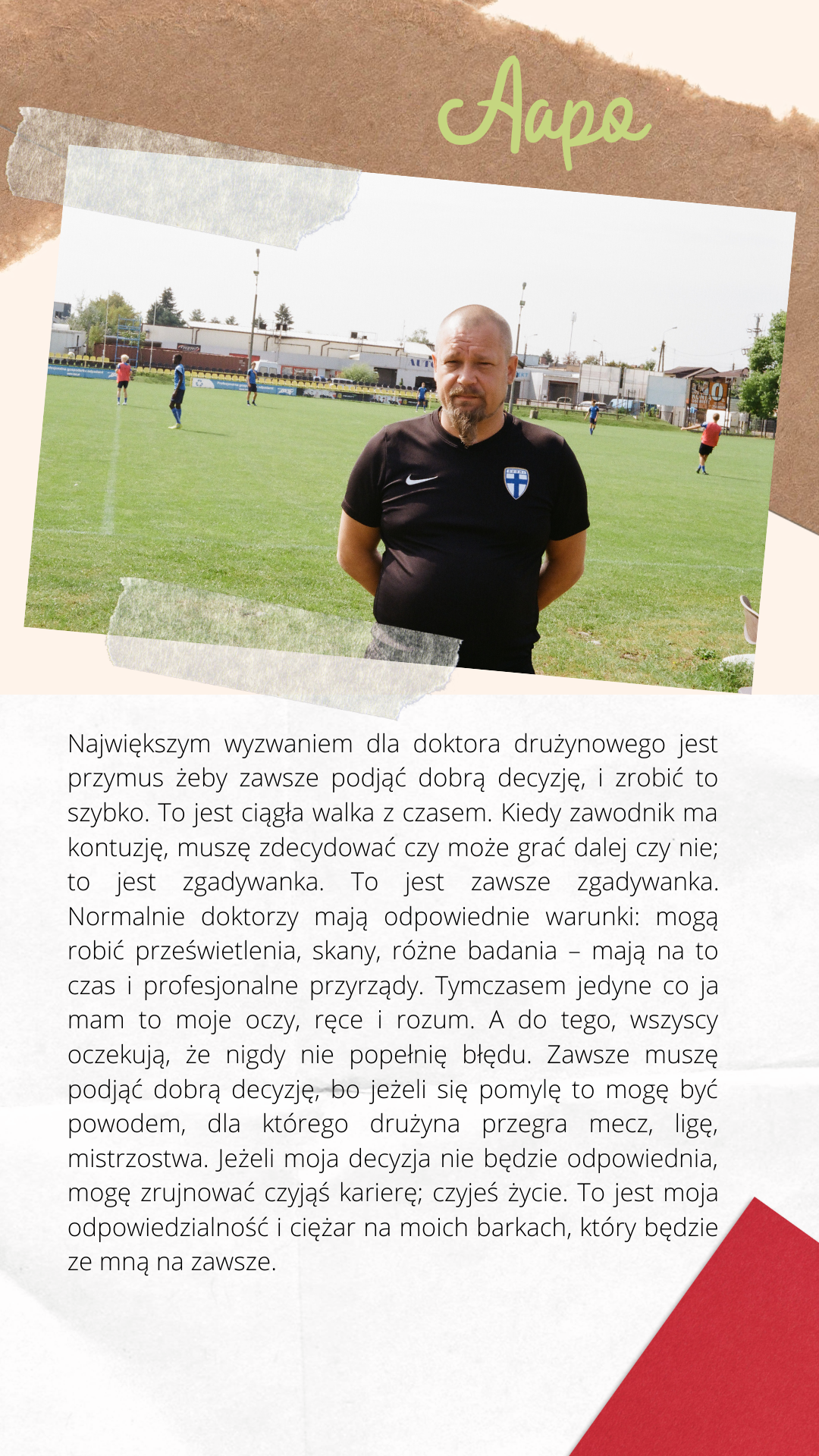 Aapo

Największym wyzwaniem dla doktora drużynowego jest przymus żeby zawsze podjąć dobrą decyzję, i zrobić to szybko. To jest ciągła walka z czasem. Kiedy zawodnik ma kontuzję, muszę zdecydować czy może grać dalej czy nie; to jest zgadywanka. To jest zawsze zgadywanka. Normalnie doktorzy mają odpowiednie warunki: mogą robić prześwietlenia, skany, różne badania – mają na to czas i profesjonalne przyrządy. Tymczasem jedyne co ja mam to moje oczy, ręce i rozum. A do tego, wszyscy oczekują, że nigdy nie popełnię błędu. Zawsze muszę podjąć dobrą decyzję, bo jeżeli się pomylę to mogę być powodem, dla którego drużyna przegra mecz, ligę, mistrzostwa. Jeżeli moja decyzja nie będzie odpowiednia, mogę zrujnować czyjąś karierę; czyjeś życie. To jest moja odpowiedzialność i ciężar na moich barkach, który będzie ze mną na zawsze.